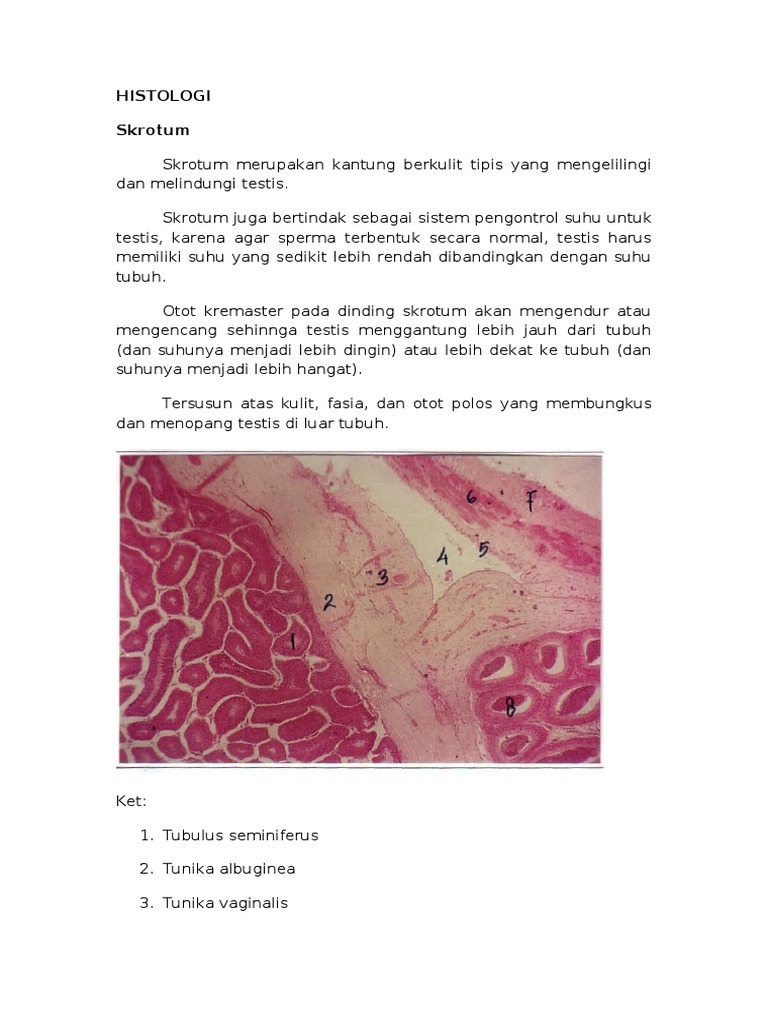 HISTOLOGI

Skrotum

Skrotum merupakan kantung berkulit tipis yang mengelilingi dan melindungi testis.

Skrotum juga bertindak sebagai sistem pengontrol suhu untuk testis, karena agar sperma terbentuk secara normal, testis harus memiliki suhu yang sedikit lebih rendah dibandingkan dengan suhu tubuh.

Otot kremaster pada dinding skrotum akan mengendur atau mengencang sehinnga testis menggantung lebih jauh dari tubuh (dan suhunya menjadi lebih dingin) atau lebih dekat ke tubuh (dan suhunya menjadi lebih hangat).

Tersusun atas kulit, fasia, dan otot polos yang membungkus dan menopang testis di luar tubuh.

6
7
4
5
3
2
1
8

Ket:

1. Tubulus seminiferus
2. Tunika albuginea
3. Tunika vaginalis